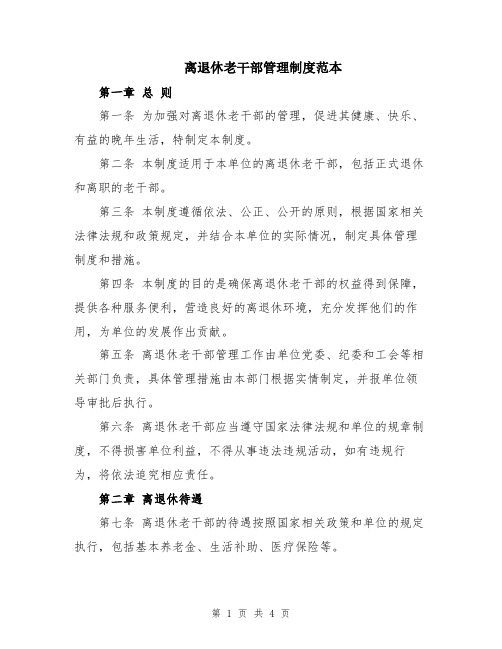 离退休老干部管理制度范本

第一章 总 则

第一条 为加强对离退休老干部的管理，促进其健康、快乐、有益的晚年生活，特制定本制度。

第二条 本制度适用于本单位的离退休老干部，包括正式退休和离职的老干部。

第三条 本制度遵循依法、公正、公开的原则，根据国家相关法律法规和政策规定，并结合本单位的实际情况，制定具体管理制度和措施。

第四条 本制度的目的是确保离退休老干部的权益得到保障，提供各种服务便利，营造良好的离退休环境，充分发挥他们的作用，为单位的发展作出贡献。

第五条 离退休老干部管理工作由单位党委、纪委和工会等相关部门负责，具体管理措施由本部门根据实情制定，并报单位领导审批后执行。

第六条 离退休老干部应当遵守国家法律法规和单位的规章制度，不得损害单位利益，不得从事违法违规活动，如有违规行为，将依法追究相应责任。

第二章 离退休待遇

第七条 离退休老干部的待遇按照国家相关政策和单位的规定执行，包括基本养老金、生活补助、医疗保险等。

第 1 页 共 4 页